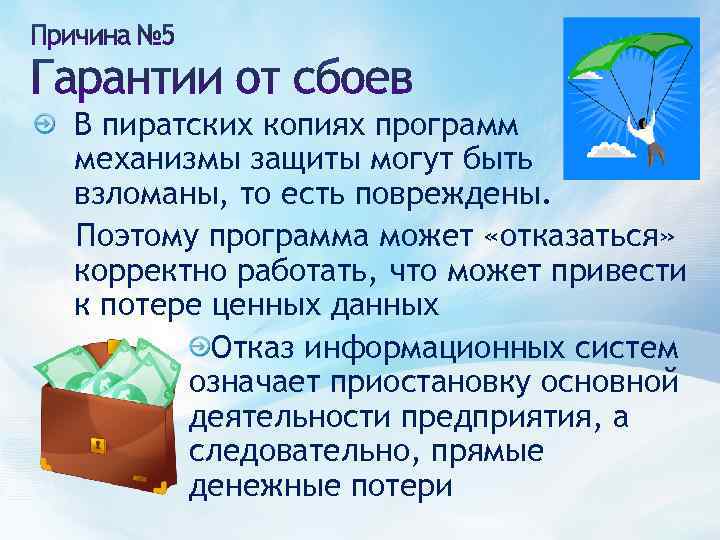 Причина №5
Гарантии от сбоев

В пиратских копиях программ механизмы защиты могут быть взломаны, то есть повреждены.

Поэтому программа может «отказаться» корректно работать, что может привести к потере ценных данных

Отказ информационных систем означает приостановку основной деятельности предприятия, а следовательно, прямые денежные потери